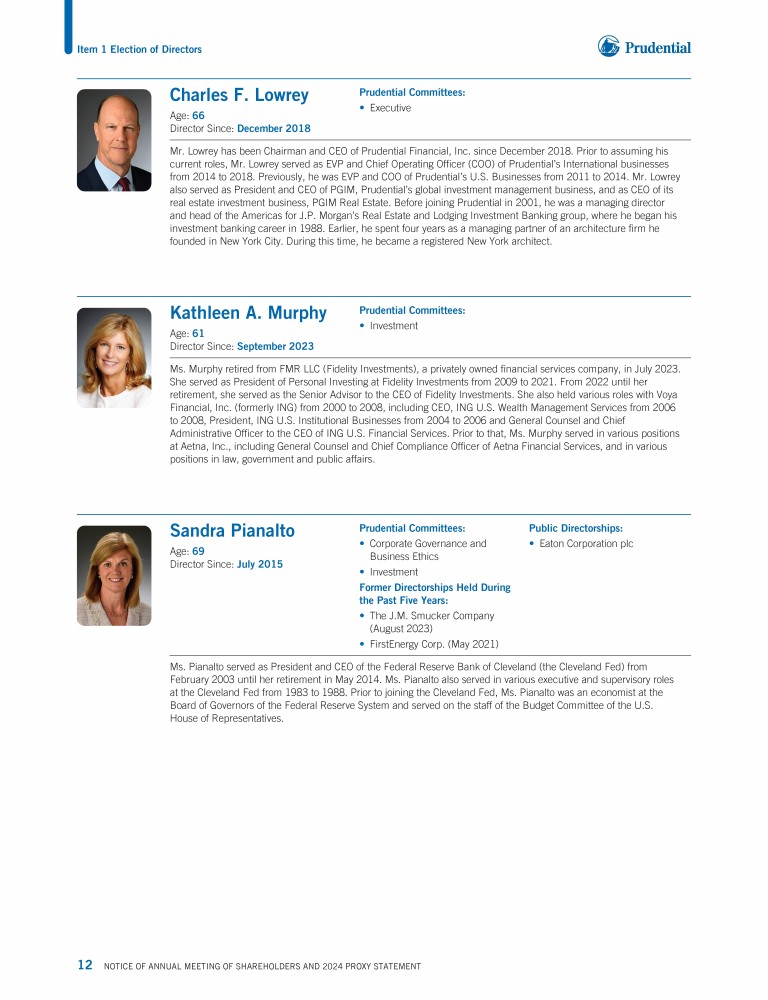 Item 1 Election of Directors

Prudential

Charles F. Lowrey
Age: 66
Director Since: December 2018

Prudential Committees:
• Executive

Mr. Lowrey has been Chairman and CEO of Prudential Financial, Inc. since December 2018. Prior to assuming his current roles, Mr. Lowrey served as EVP and Chief Operating Officer (COO) of Prudential's International businesses from 2014 to 2018. Previously, he was EVP and COO of Prudential's U.S. Businesses from 2011 to 2014. Mr. Lowrey also served as President and CEO of PGIM, Prudential's global investment management business, and as CEO of its real estate investment business, PGIM Real Estate. Before joining Prudential in 2001, he was a managing director and head of the Americas for J.P. Morgan's Real Estate and Lodging Investment Banking group, where he began his investment banking career in 1988. Earlier, he spent four years as a managing partner of an architecture firm he founded in New York City. During this time, he became a registered New York architect.

Kathleen A. Murphy
Age: 61
Director Since: September 2023

Prudential Committees:
• Investment

Ms. Murphy retired from FMR LLC (Fidelity Investments), a privately owned financial services company, in July 2023. She served as President of Personal Investing at Fidelity Investments from 2009 to 2021. From 2022 until her retirement, she served as the Senior Advisor to the CEO of Fidelity Investments. She also held various roles with Voya Financial, Inc. (formerly ING) from 2000 to 2008, including CEO, ING U.S. Wealth Management Services from 2006 to 2008, President, ING U.S. Institutional Businesses from 2004 to 2006 and General Counsel and Chief Administrative Officer to the CEO of ING U.S. Financial Services. Prior to that, Ms. Murphy served in various positions at Aetna, Inc., including General Counsel and Chief Compliance Officer of Aetna Financial Services, and in various positions in law, government and public affairs.

Sandra Pianalto
Age: 69
Director Since: July 2015

Prudential Committees:
• Corporate Governance and Business Ethics
• Investment

Former Directorships Held During the Past Five Years:
• The J.M. Smucker Company (August 2023)
• FirstEnergy Corp. (May 2021)

Public Directorships:
• Eaton Corporation plc

Ms. Pianalto served as President and CEO of the Federal Reserve Bank of Cleveland (the Cleveland Fed) from February 2003 until her retirement in May 2014. Ms. Pianalto also served in various executive and supervisory roles at the Cleveland Fed from 1983 to 1988. Prior to joining the Cleveland Fed, Ms. Pianalto was an economist at the Board of Governors of the Federal Reserve System and served on the staff of the Budget Committee of the U.S. House of Representatives.

12 NOTICE OF ANNUAL MEETING OF SHAREHOLDERS AND 2024 PROXY STATEMENT